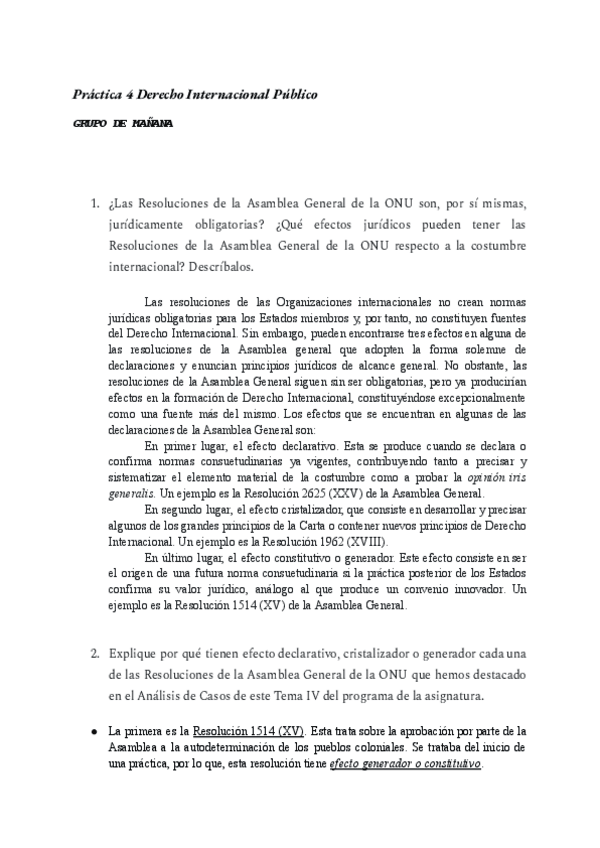 Práctica 4 Derecho Internacional Público

GRUPO DE MAÑANA

1. ¿Las Resoluciones de la Asamblea General de la ONU son, por sí mismas, jurídicamente obligatorias? ¿Qué efectos jurídicos pueden tener las Resoluciones de la Asamblea General de la ONU respecto a la costumbre internacional? Descríbalos.

Las resoluciones de las Organizaciones internacionales no crean normas jurídicas obligatorias para los Estados miembros y, por tanto, no constituyen fuentes del Derecho Internacional. Sin embargo, pueden encontrarse tres efectos en alguna de las resoluciones de la Asamblea general que adopten la forma solemne de declaraciones y enuncian principios jurídicos de alcance general. No obstante, las resoluciones de la Asamblea General siguen sin ser obligatorias, pero ya producirían efectos en la formación de Derecho Internacional, constituyéndose excepcionalmente como una fuente más del mismo. Los efectos que se encuentran en algunas de las declaraciones de la Asamblea General son:

En primer lugar, el efecto declarativo. Esta se produce cuando se declara o confirma normas consuetudinarias ya vigentes, contribuyendo tanto a precisar y sistematizar el elemento material de la costumbre como a probar la opinión iris generalis. Un ejemplo es la Resolución 2625 (XXV) de la Asamblea General.

En segundo lugar, el efecto cristalizador, que consiste en desarrollar y precisar algunos de los grandes principios de la Carta o contener nuevos principios de Derecho Internacional. Un ejemplo es la Resolución 1962 (XVIII).

En último lugar, el efecto constitutivo o generador. Este efecto consiste en ser el origen de una futura norma consuetudinaria si la práctica posterior de los Estados confirma su valor jurídico, análogo al que produce un convenio innovador. Un ejemplo es la Resolución 1514 (XV) de la Asamblea General.

2. Explique por qué tienen efecto declarativo, cristalizador o generador cada una de las Resoluciones de la Asamblea General de la ONU que hemos destacado en el Análisis de Casos de este Tema IV del programa de la asignatura.

● La primera es la Resolución 1514 (XV). Esta trata sobre la aprobación por parte de la Asamblea a la autodeterminación de los pueblos coloniales. Se trataba del inicio de una práctica, por lo que, esta resolución tiene efecto generador o constitutivo.